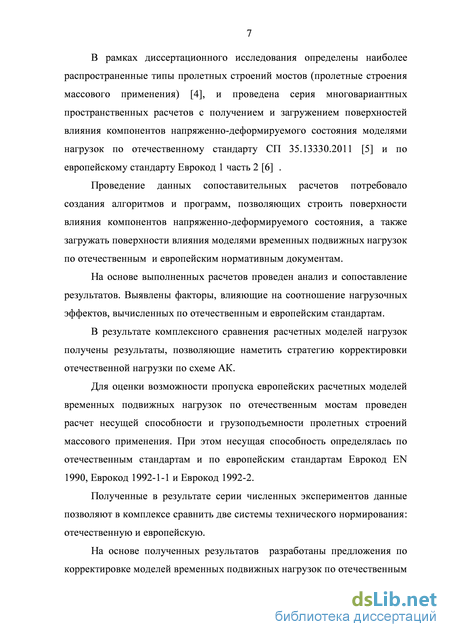 7

В рамках диссертационного исследования определены наиболее распространенные типы пролетных строений мостов (пролетные строения массового применения) [4], и проведена серия многовариантных пространственных расчетов с получением и загружением поверхностей влияния компонентов напряженно-деформируемого состояния моделями нагрузок по отечественному стандарту СП 35.13330.2011 [5] и по европейскому стандарту Еврокод 1 часть 2 [6] .

Проведение данных сопоставительных расчетов потребовало создания алгоритмов и программ, позволяющих строить поверхности влияния компонентов напряженно-деформируемого состояния, а также загружать поверхности влияния моделями временных подвижных нагрузок по отечественным и европейским нормативным документам.

На основе выполненных расчетов проведен анализ и сопоставление результатов. Выявлены факторы, влияющие на соотношение нагрузочных эффектов, вычисленных по отечественным и европейским стандартам.

В результате комплексного сравнения расчетных моделей нагрузок получены результаты, позволяющие наметить стратегию корректировки отечественной нагрузки по схеме АК.

Для оценки возможности пропуска европейских расчетных моделей временных подвижных нагрузок по отечественным мостам проведен расчет несущей способности и грузоподъемности пролетных строений массового применения. При этом несущая способность определялась по отечественным стандартам и по европейским стандартам Еврокод EN 1990, Еврокод 1992-1-1 и Еврокод 1992-2.

Полученные в результате серии численных экспериментов данные позволяют в комплексе сравнить две системы технического нормирования: отечественную и европейскую.

На основе полученных результатов разработаны предложения по корректировке моделей временных подвижных нагрузок по отечественным

dsLib.net
библиотека диссертаций